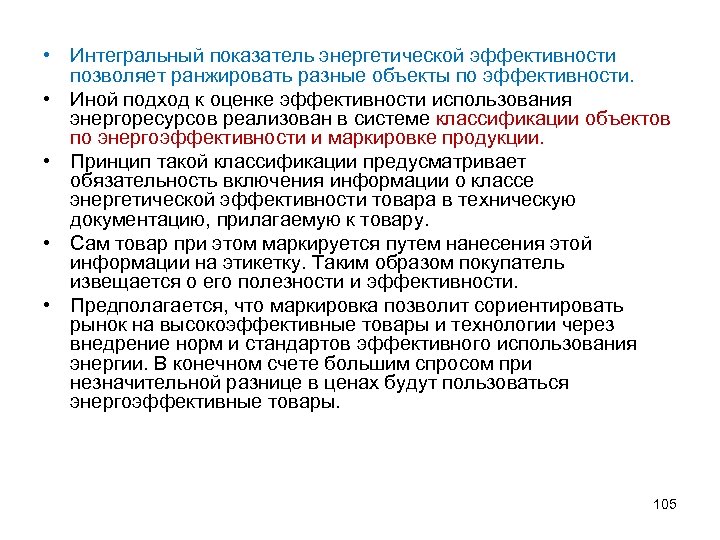 • Интегральный показатель энергетической эффективности позволяет ранжировать разные объекты по эффективности.

• Иной подход к оценке эффективности использования энергоресурсов реализован в системе классификации объектов по энергоэффективности и маркировке продукции.

• Принцип такой классификации предусматривает обязательность включения информации о классе энергетической эффективности товара в техническую документацию, прилагаемую к товару.

• Сам товар при этом маркируется путем нанесения этой информации на этикетку. Таким образом покупатель извещается о его полезности и эффективности.

• Предполагается, что маркировка позволит сориентировать рынок на высокоэффективные товары и технологии через внедрение норм и стандартов эффективного использования энергии. В конечном счете большим спросом при незначительной разнице в ценах будут пользоваться энергоэффективные товары.

105